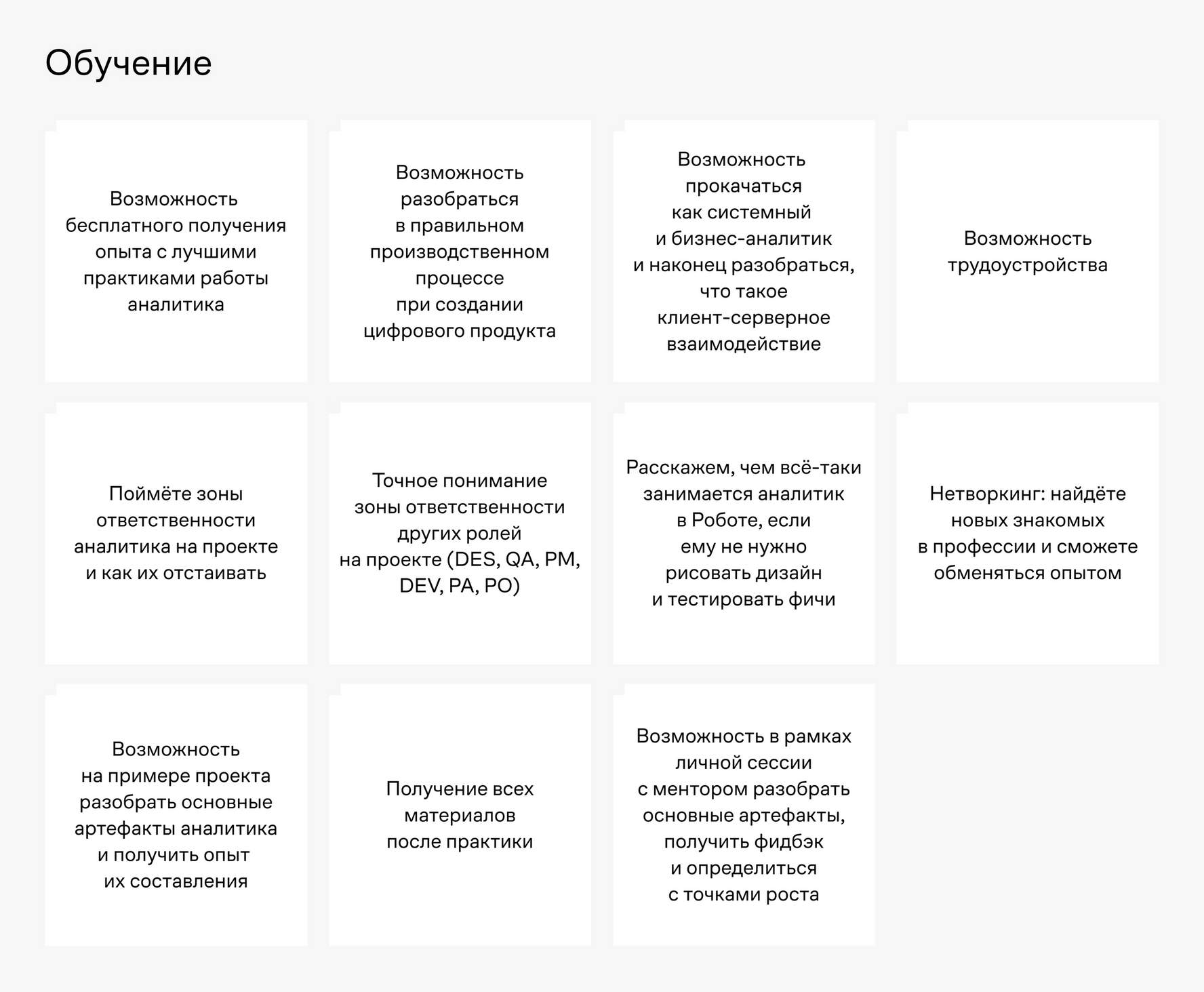 Обучение

Возможность бесплатного получения опыта с лучшими практиками работы аналитика

Возможность разобраться в правильном производственном процессе при создании цифрового продукта

Возможность прокачаться как системный и бизнес-аналитик и наконец разобраться, что такое клиент-серверное взаимодействие

Возможность трудоустройства

Поймёте зоны ответственности аналитика на проекте и как их отстаивать

Точное понимание зоны ответственности других ролей на проекте (DES, QA, PM, DEV, PA, PO)

Расскажем, чем всё-таки занимается аналитик в Роботе, если ему не нужно рисовать дизайн и тестировать фичи

Нетворкинг: найдёте новых знакомых в профессии и сможете обменяться опытом

Возможность на примере проекта разобрать основные артефакты аналитика и получить опыт их составления

Получение всех материалов после практики

Возможность в рамках личной сессии с ментором разобрать основные артефакты, получить фидбэк и определиться с точками роста